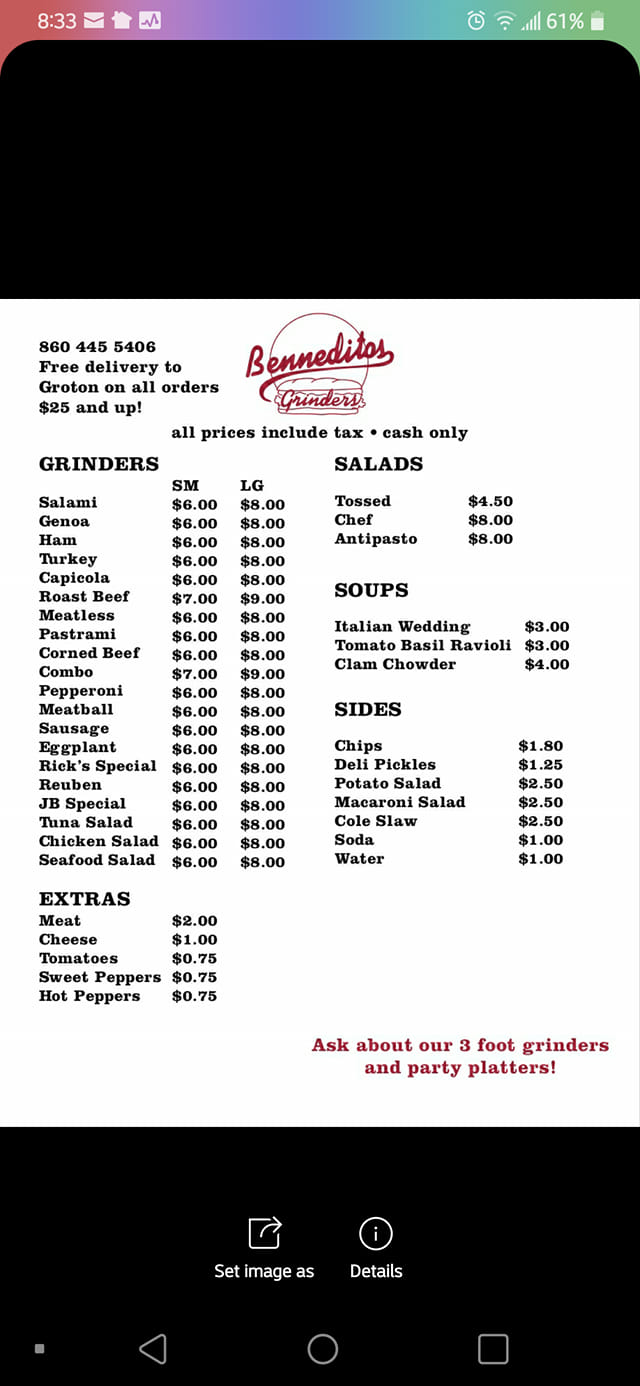 8:33 61%

860 445 5406
Free delivery to Groton on all orders $25 and up!

Benneditos Grinders

all prices include tax • cash only

GRINDERS

| | SM | LG |
|---|---|---|
| Salami | $6.00 | $8.00 |
| Genoa | $6.00 | $8.00 |
| Ham | $6.00 | $8.00 |
| Turkey | $6.00 | $8.00 |
| Capicola | $6.00 | $8.00 |
| Roast Beef | $7.00 | $9.00 |
| Meatless | $6.00 | $8.00 |
| Pastrami | $6.00 | $8.00 |
| Corned Beef | $6.00 | $8.00 |
| Combo | $7.00 | $9.00 |
| Pepperoni | $6.00 | $8.00 |
| Meatball | $6.00 | $8.00 |
| Sausage | $6.00 | $8.00 |
| Eggplant | $6.00 | $8.00 |
| Rick's Special | $6.00 | $8.00 |
| Reuben | $6.00 | $8.00 |
| JB Special | $6.00 | $8.00 |
| Tuna Salad | $6.00 | $8.00 |
| Chicken Salad | $6.00 | $8.00 |
| Seafood Salad | $6.00 | $8.00 |

EXTRAS

| | |
|---|---|
| Meat | $2.00 |
| Cheese | $1.00 |
| Tomatoes | $0.75 |
| Sweet Peppers | $0.75 |
| Hot Peppers | $0.75 |

SALADS

| | |
|---|---|
| Tossed | $4.50 |
| Chef | $8.00 |
| Antipasto | $8.00 |

SOUPS

| | |
|---|---|
| Italian Wedding | $3.00 |
| Tomato Basil Ravioli | $3.00 |
| Clam Chowder | $4.00 |

SIDES

| | |
|---|---|
| Chips | $1.80 |
| Deli Pickles | $1.25 |
| Potato Salad | $2.50 |
| Macaroni Salad | $2.50 |
| Cole Slaw | $2.50 |
| Soda | $1.00 |
| Water | $1.00 |

Ask about our 3 foot grinders and party platters!

Set image as
Details